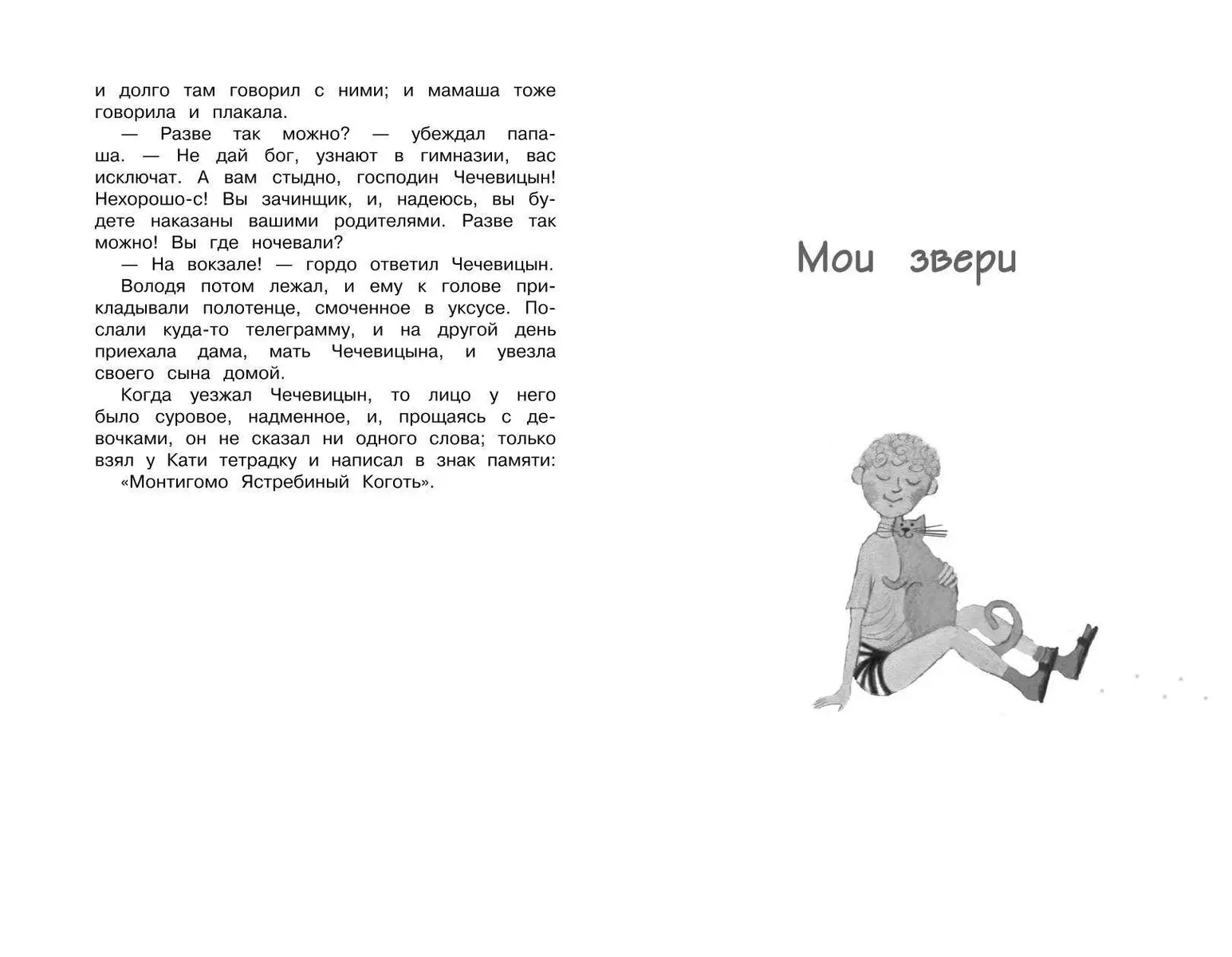 и долго там говорил с ними; и мамаша тоже говорила и плакала.

— Разве так можно? — убеждал папаша. — Не дай бог, узнают в гимназии, вас исключат. А вам стыдно, господин Чечевицын! Нехорошо-с! Вы зачинщик, и, надеюсь, вы будете наказаны вашими родителями. Разве так можно! Вы где ночевали?

— На вокзале! — гордо ответил Чечевицын.

Володя потом лежал, и ему к голове прикладывали полотенце, смоченное в уксусе. Послали куда-то телеграмму, и на другой день приехала дама, мать Чечевицына, и увезла своего сына домой.

Когда уезжал Чечевицын, то лицо у него было суровое, надменное, и, прощаясь с девочками, он не сказал ни одного слова; только взял у Кати тетрадку и написал в знак памяти: «Монтигомо Ястребиный Коготь».

Мои звери